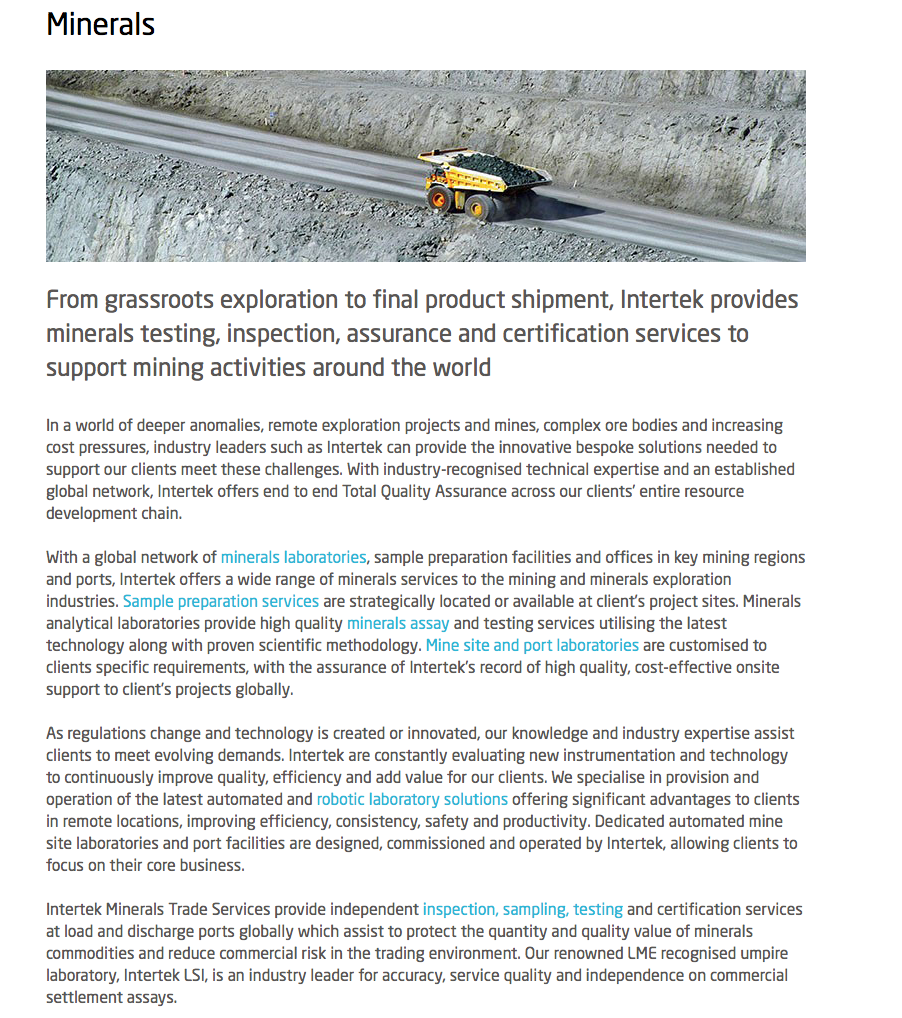 Minerals

From grassroots exploration to final product shipment, Intertek provides minerals testing, inspection, assurance and certification services to support mining activities around the world

In a world of deeper anomalies, remote exploration projects and mines, complex ore bodies and increasing cost pressures, industry leaders such as Intertek can provide the innovative bespoke solutions needed to support our clients meet these challenges. With industry-recognised technical expertise and an established global network, Intertek offers end to end Total Quality Assurance across our clients' entire resource development chain.

With a global network of minerals laboratories, sample preparation facilities and offices in key mining regions and ports, Intertek offers a wide range of minerals services to the mining and minerals exploration industries. Sample preparation services are strategically located or available at client's project sites. Minerals analytical laboratories provide high quality minerals assay and testing services utilising the latest technology along with proven scientific methodology. Mine site and port laboratories are customised to clients specific requirements, with the assurance of Intertek's record of high quality, cost-effective onsite support to client's projects globally.

As regulations change and technology is created or innovated, our knowledge and industry expertise assist clients to meet evolving demands. Intertek are constantly evaluating new instrumentation and technology to continuously improve quality, efficiency and add value for our clients. We specialise in provision and operation of the latest automated and robotic laboratory solutions offering significant advantages to clients in remote locations, improving efficiency, consistency, safety and productivity. Dedicated automated mine site laboratories and port facilities are designed, commissioned and operated by Intertek, allowing clients to focus on their core business.

Intertek Minerals Trade Services provide independent inspection, sampling, testing and certification services at load and discharge ports globally which assist to protect the quantity and quality value of minerals commodities and reduce commercial risk in the trading environment. Our renowned LME recognised umpire laboratory, Intertek LSI, is an industry leader for accuracy, service quality and independence on commercial settlement assays.